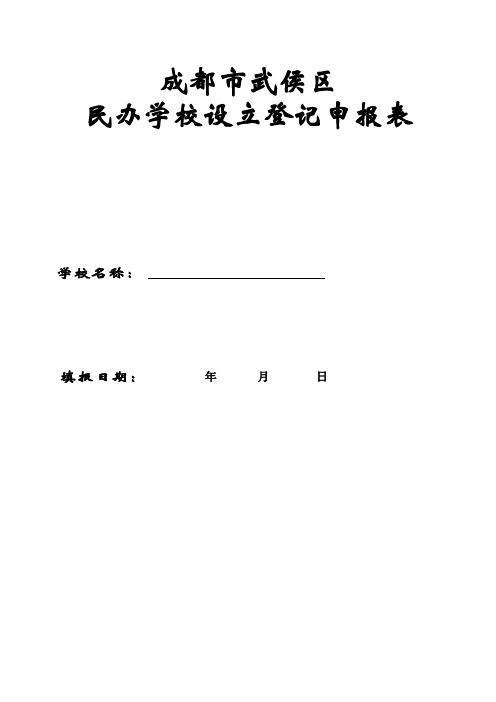 成都市武侯区
民办学校设立登记申报表

学校名称：

填报日期：　　　年　　月　　日